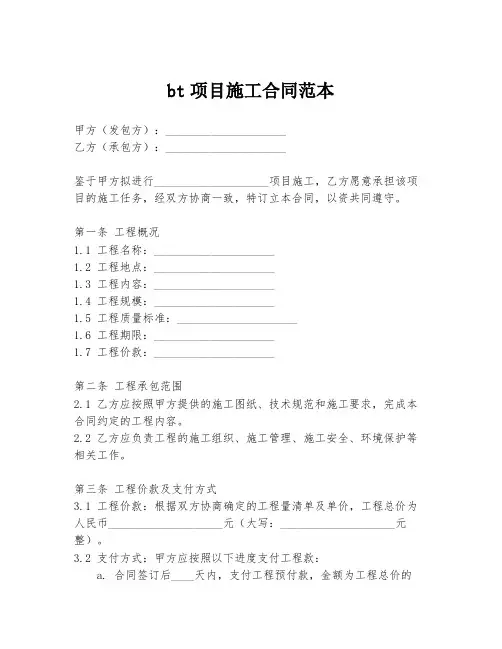 bt 项目施工合同范本

甲方（发包方）：____________________
乙方（承包方）：____________________

鉴于甲方拟进行____________________项目施工，乙方愿意承担该项目的施工任务，经双方协商一致，特订立本合同，以资共同遵守。

第一条 工程概况
1.1 工程名称：____________________
1.2 工程地点：____________________
1.3 工程内容：____________________
1.4 工程规模：____________________
1.5 工程质量标准：____________________
1.6 工程期限：____________________
1.7 工程价款：____________________

第二条 工程承包范围
2.1 乙方应按照甲方提供的施工图纸、技术规范和施工要求，完成本合同约定的工程内容。
2.2 乙方应负责工程的施工组织、施工管理、施工安全、环境保护等相关工作。

第三条 工程价款及支付方式
3.1 工程价款：根据双方协商确定的工程量清单及单价，工程总价为人民币____________________元（大写：____________________元整）。
3.2 支付方式：甲方应按照以下进度支付工程款：
a. 合同签订后____天内，支付工程预付款，金额为工程总价的